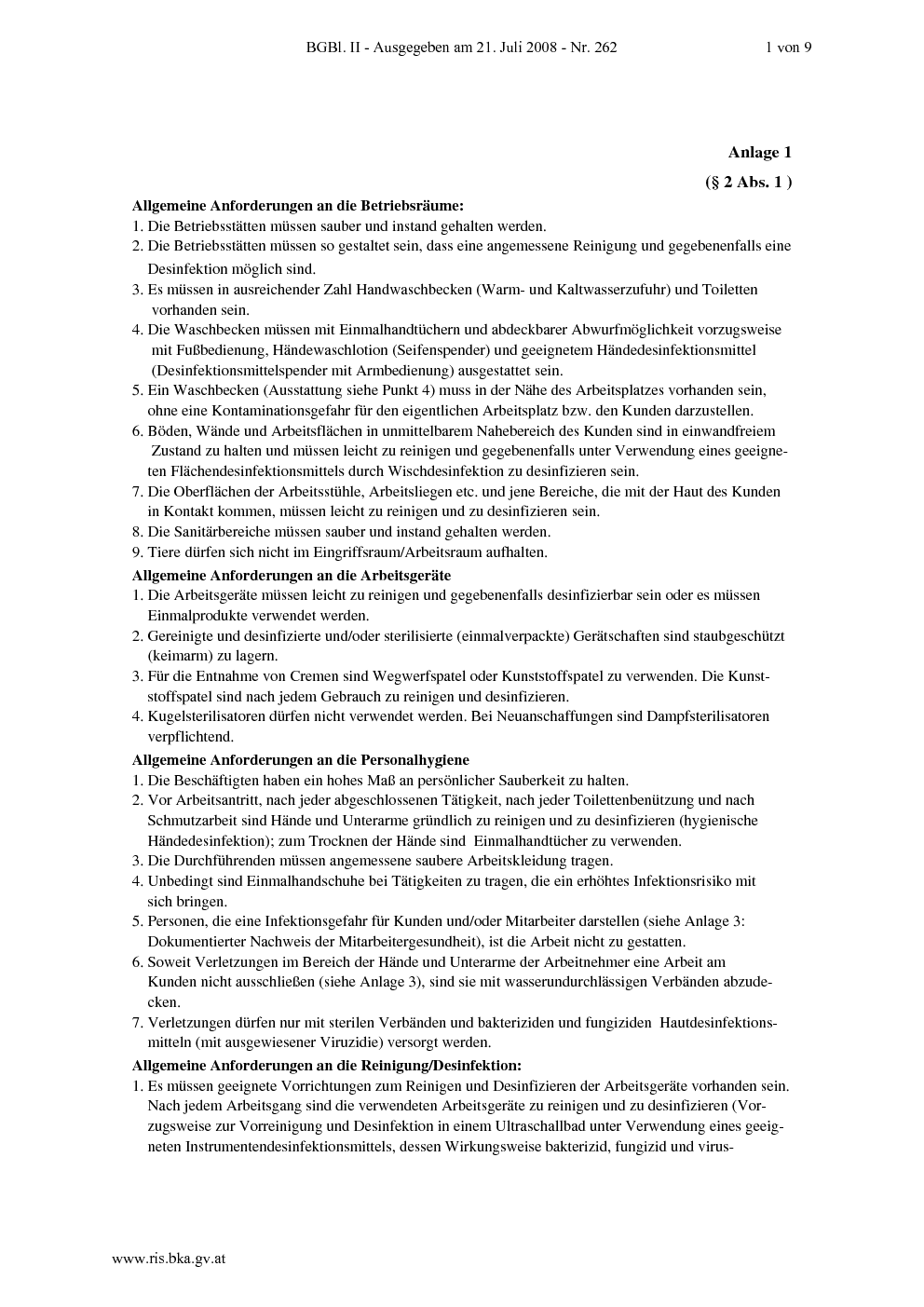 BGBl. II - Ausgegeben am 21. Juli 2008 - Nr. 262 1 von 9

Anlage 1

(§ 2 Abs. 1 )

Allgemeine Anforderungen an die Betriebsräume:
1. Die Betriebsstätten müssen sauber und instand gehalten werden.
2. Die Betriebsstätten müssen so gestaltet sein, dass eine angemessene Reinigung und gegebenenfalls eine Desinfektion möglich sind.
3. Es müssen in ausreichender Zahl Handwaschbecken (Warm- und Kaltwasserzufuhr) und Toiletten vorhanden sein.
4. Die Waschbecken müssen mit Einmalhandtüchern und abdeckbarer Abwurfmöglichkeit vorzugsweise mit Fußbedienung, Händewaschlotion (Seifenspender) und geeignetem Händedesinfektionsmittel (Desinfektionsmittelspender mit Armbedienung) ausgestattet sein.
5. Ein Waschbecken (Ausstattung siehe Punkt 4) muss in der Nähe des Arbeitsplatzes vorhanden sein, ohne eine Kontaminationsgefahr für den eigentlichen Arbeitsplatz bzw. den Kunden darzustellen.
6. Böden, Wände und Arbeitsflächen in unmittelbarem Nahebereich des Kunden sind in einwandfreiem Zustand zu halten und müssen leicht zu reinigen und gegebenenfalls unter Verwendung eines geeigneten Flächendesinfektionsmittels durch Wischdesinfektion zu desinfizieren sein.
7. Die Oberflächen der Arbeitsstühle, Arbeitsliegen etc. und jene Bereiche, die mit der Haut des Kunden in Kontakt kommen, müssen leicht zu reinigen und zu desinfizieren sein.
8. Die Sanitärbereiche müssen sauber und instand gehalten werden.
9. Tiere dürfen sich nicht im Eingriffsraum/Arbeitsraum aufhalten.
Allgemeine Anforderungen an die Arbeitsgeräte
1. Die Arbeitsgeräte müssen leicht zu reinigen und gegebenenfalls desinfizierbar sein oder es müssen Einmalprodukte verwendet werden.
2. Gereinigte und desinfizierte und/oder sterilisierte (einmalverpackte) Gerätschaften sind staubgeschützt (keimarm) zu lagern.
3. Für die Entnahme von Cremen sind Wegwerfspatel oder Kunststoffspatel zu verwenden. Die Kunststoffspatel sind nach jedem Gebrauch zu reinigen und desinfizieren.
4. Kugelsterilisatoren dürfen nicht verwendet werden. Bei Neuanschaffungen sind Dampfsterilisatoren verpflichtend.
Allgemeine Anforderungen an die Personalhygiene
1. Die Beschäftigten haben ein hohes Maß an persönlicher Sauberkeit zu halten.
2. Vor Arbeitsantritt, nach jeder abgeschlossenen Tätigkeit, nach jeder Toilettenbenützung und nach Schmutzarbeit sind Hände und Unterarme gründlich zu reinigen und zu desinfizieren (hygienische Händedesinfektion); zum Trocknen der Hände sind Einmalhandtücher zu verwenden.
3. Die Durchführenden müssen angemessene saubere Arbeitskleidung tragen.
4. Unbedingt sind Einmalhandschuhe bei Tätigkeiten zu tragen, die ein erhöhtes Infektionsrisiko mit sich bringen.
5. Personen, die eine Infektionsgefahr für Kunden und/oder Mitarbeiter darstellen (siehe Anlage 3: Dokumentierter Nachweis der Mitarbeitergesundheit), ist die Arbeit nicht zu gestatten.
6. Soweit Verletzungen im Bereich der Hände und Unterarme der Arbeitnehmer eine Arbeit am Kunden nicht ausschließen (siehe Anlage 3), sind sie mit wasserundurchlässigen Verbänden abzudecken.
7. Verletzungen dürfen nur mit sterilen Verbänden und bakteriziden und fungiziden Hautdesinfektionsmitteln (mit ausgewiesener Viruzidie) versorgt werden.
Allgemeine Anforderungen an die Reinigung/Desinfektion:
1. Es müssen geeignete Vorrichtungen zum Reinigen und Desinfizieren der Arbeitsgeräte vorhanden sein. Nach jedem Arbeitsgang sind die verwendeten Arbeitsgeräte zu reinigen und zu desinfizieren (Vorzugsweise zur Vorreinigung und Desinfektion in einem Ultraschallbad unter Verwendung eines geeigneten Instrumentendesinfektionsmittels, dessen Wirkungsweise bakterizid, fungizid und virus-

www.ris.bka.gv.at